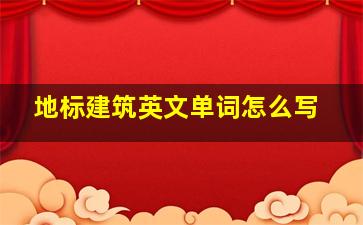 地标建筑英文单词怎么写